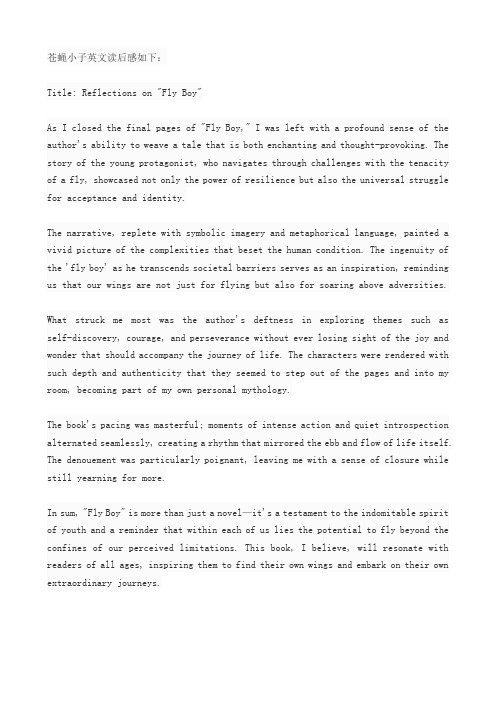 苍蝇小子英文读后感如下：

Title: Reflections on "Fly Boy"

As I closed the final pages of "Fly Boy," I was left with a profound sense of the author's ability to weave a tale that is both enchanting and thought-provoking. The story of the young protagonist, who navigates through challenges with the tenacity of a fly, showcased not only the power of resilience but also the universal struggle for acceptance and identity.

The narrative, replete with symbolic imagery and metaphorical language, painted a vivid picture of the complexities that beset the human condition. The ingenuity of the 'fly boy' as he transcends societal barriers serves as an inspiration, reminding us that our wings are not just for flying but also for soaring above adversities.

What struck me most was the author's deftness in exploring themes such as self-discovery, courage, and perseverance without ever losing sight of the joy and wonder that should accompany the journey of life. The characters were rendered with such depth and authenticity that they seemed to step out of the pages and into my room, becoming part of my own personal mythology.

The book's pacing was masterful; moments of intense action and quiet introspection alternated seamlessly, creating a rhythm that mirrored the ebb and flow of life itself. The denouement was particularly poignant, leaving me with a sense of closure while still yearning for more.

In sum, "Fly Boy" is more than just a novel—it's a testament to the indomitable spirit of youth and a reminder that within each of us lies the potential to fly beyond the confines of our perceived limitations. This book, I believe, will resonate with readers of all ages, inspiring them to find their own wings and embark on their own extraordinary journeys.